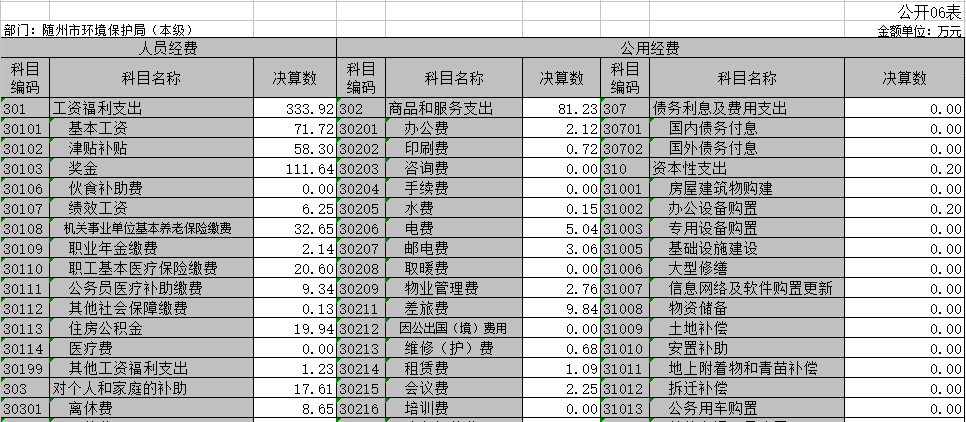 公开06表

部门：随州市环境保护局（本级）

金额单位：万元

| 人员经费 | | | 公用经费 | | | | | |
|---|---|---|---|---|---|---|---|---|
| 科目编码 | 科目名称 | 决算数 | 科目编码 | 科目名称 | 决算数 | 科目编码 | 科目名称 | 决算数 |
| 301 | 工资福利支出 | 333.92 | 302 | 商品和服务支出 | 81.23 | 307 | 债务利息及费用支出 | 0.00 |
| 30101 | 基本工资 | 71.72 | 30201 | 办公费 | 2.12 | 30701 | 国内债务付息 | 0.00 |
| 30102 | 津贴补贴 | 58.30 | 30202 | 印刷费 | 0.72 | 30702 | 国外债务付息 | 0.00 |
| 30103 | 奖金 | 111.64 | 30203 | 咨询费 | 0.00 | 310 | 资本性支出 | 0.20 |
| 30106 | 伙食补助费 | 0.00 | 30204 | 手续费 | 0.00 | 31001 | 房屋建筑物购建 | 0.00 |
| 30107 | 绩效工资 | 6.25 | 30205 | 水费 | 0.15 | 31002 | 办公设备购置 | 0.20 |
| 30108 | 机关事业单位基本养老保险缴费 | 32.65 | 30206 | 电费 | 5.04 | 31003 | 专用设备购置 | 0.00 |
| 30109 | 职业年金缴费 | 2.14 | 30207 | 邮电费 | 3.06 | 31005 | 基础设施建设 | 0.00 |
| 30110 | 职工基本医疗保险缴费 | 20.60 | 30208 | 取暖费 | 0.00 | 31006 | 大型修缮 | 0.00 |
| 30111 | 公务员医疗补助缴费 | 9.34 | 30209 | 物业管理费 | 2.76 | 31007 | 信息网络及软件购置更新 | 0.00 |
| 30112 | 其他社会保障缴费 | 0.13 | 30211 | 差旅费 | 9.84 | 31008 | 物资储备 | 0.00 |
| 30113 | 住房公积金 | 19.94 | 30212 | 因公出国（境）费用 | 0.00 | 31009 | 土地补偿 | 0.00 |
| 30114 | 医疗费 | 0.00 | 30213 | 维修（护）费 | 0.68 | 31010 | 安置补助 | 0.00 |
| 30199 | 其他工资福利支出 | 1.23 | 30214 | 租赁费 | 1.09 | 31011 | 地上附着物和青苗补偿 | 0.00 |
| 303 | 对个人和家庭的补助 | 17.61 | 30215 | 会议费 | 2.25 | 31012 | 拆迁补偿 | 0.00 |
| 30301 | 离休费 | 8.65 | 30216 | 培训费 | 0.00 | 31013 | 公务用车购置 | 0.00 |